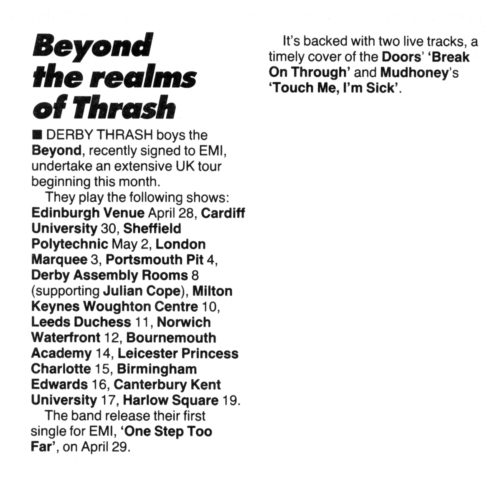 Beyond the realms of Thrash

■ DERBY THRASH boys the Beyond, recently signed to EMI, undertake an extensive UK tour beginning this month.

They play the following shows: Edinburgh Venue April 28, Cardiff University 30, Sheffield Polytechnic May 2, London Marquee 3, Portsmouth Pit 4, Derby Assembly Rooms 8 (supporting Julian Cope), Milton Keynes Woughton Centre 10, Leeds Duchess 11, Norwich Waterfront 12, Bournemouth Academy 14, Leicester Princess Charlotte 15, Birmingham Edwards 16, Canterbury Kent University 17, Harlow Square 19.

The band release their first single for EMI, 'One Step Too Far', on April 29.

It's backed with two live tracks, a timely cover of the Doors' 'Break On Through' and Mudhoney's 'Touch Me, I'm Sick'.